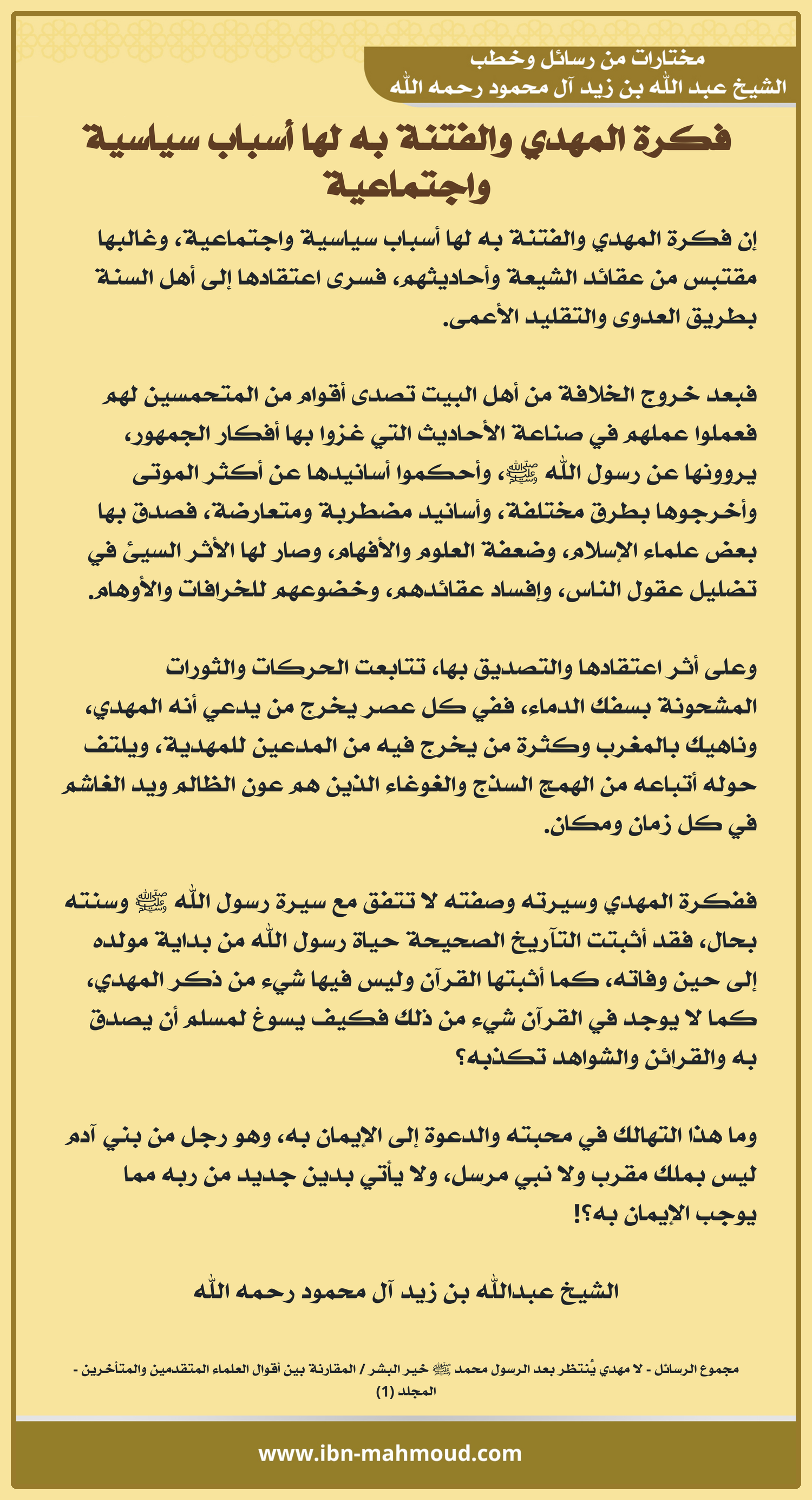 مختارات من رسائل وخطب
الشيخ عبد الله بن زيد آل محمود رحمه الله

فكرة المهدي والفتنة به لها أسباب سياسية واجتماعية

إن فكرة المهدي والفتنة به لها أسباب سياسية واجتماعية، وغالبها مقتبس من عقائد الشيعة وأحاديثهم، فسرى اعتقادها إلى أهل السنة بطريق العدوى والتقليد الأعمى.

فبعد خروج الخلافة من أهل البيت تصدى أقوام من المتحمسين لهم فعملوا عملهم في صناعة الأحاديث التي غزوا بها أفكار الجمهور، يروونها عن رسول الله ﷺ، وأحكموا أسانيدها عن أكثر الموتى وأخرجوها بطرق مختلفة، وأسانيد مضطربة ومتعارضة، فصدق بها بعض علماء الإسلام، وضعفة العلوم والأفهام، وصار لها الأثر السيئ في تضليل عقول الناس، وإفساد عقائدهم، وخضوعهم للخرافات والأوهام.

وعلى أثر اعتقادها والتصديق بها، تتابعت الحركات والثورات المشحونة بسفك الدماء، ففي كل عصر يخرج من يدعي أنه المهدي، وناهيك بالمغرب وكثرة من يخرج فيه من المدعين للمهدية، ويلتف حوله أتباعه من الهمج السذج والغوغاء الذين هم عون الظالم ويد الغاشم في كل زمان ومكان.

ففكرة المهدي وسيرته وصفته لا تتفق مع سيرة رسول الله ﷺ وسنته بحال، فقد أثبتت التآريخ الصحيحة حياة رسول الله من بداية مولده إلى حين وفاته، كما أثبتها القرآن وليس فيها شيء من ذكر المهدي، كما لا يوجد في القرآن شيء من ذلك فكيف يسوغ لمسلم أن يصدق به والقرائن والشواهد تكذبه؟

وما هذا التهالك في محبته والدعوة إلى الإيمان به، وهو رجل من بني آدم ليس بملك مقرب ولا نبي مرسل، ولا يأتي بدين جديد من ربه مما يوجب الإيمان به؟!

الشيخ عبدالله بن زيد آل محمود رحمه الله

مجموع الرسائل - لا مهدي يُنتظر بعد الرسول محمد ﷺ خير البشر / المقارنة بين أقوال العلماء المتقدمين والمتأخرين - المجلد (1)

www.ibn-mahmoud.com